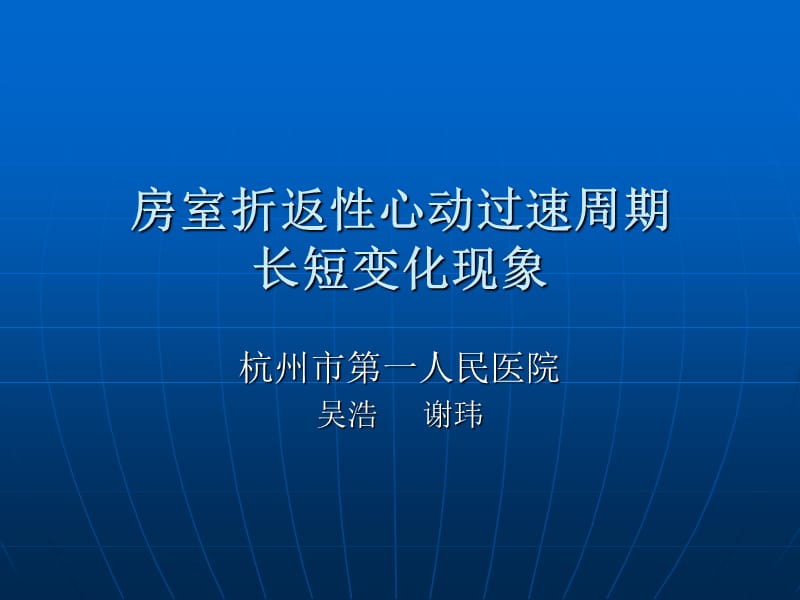 房室折返性心动过速周期长短变化现象

杭州市第一人民医院
吴浩　　谢玮